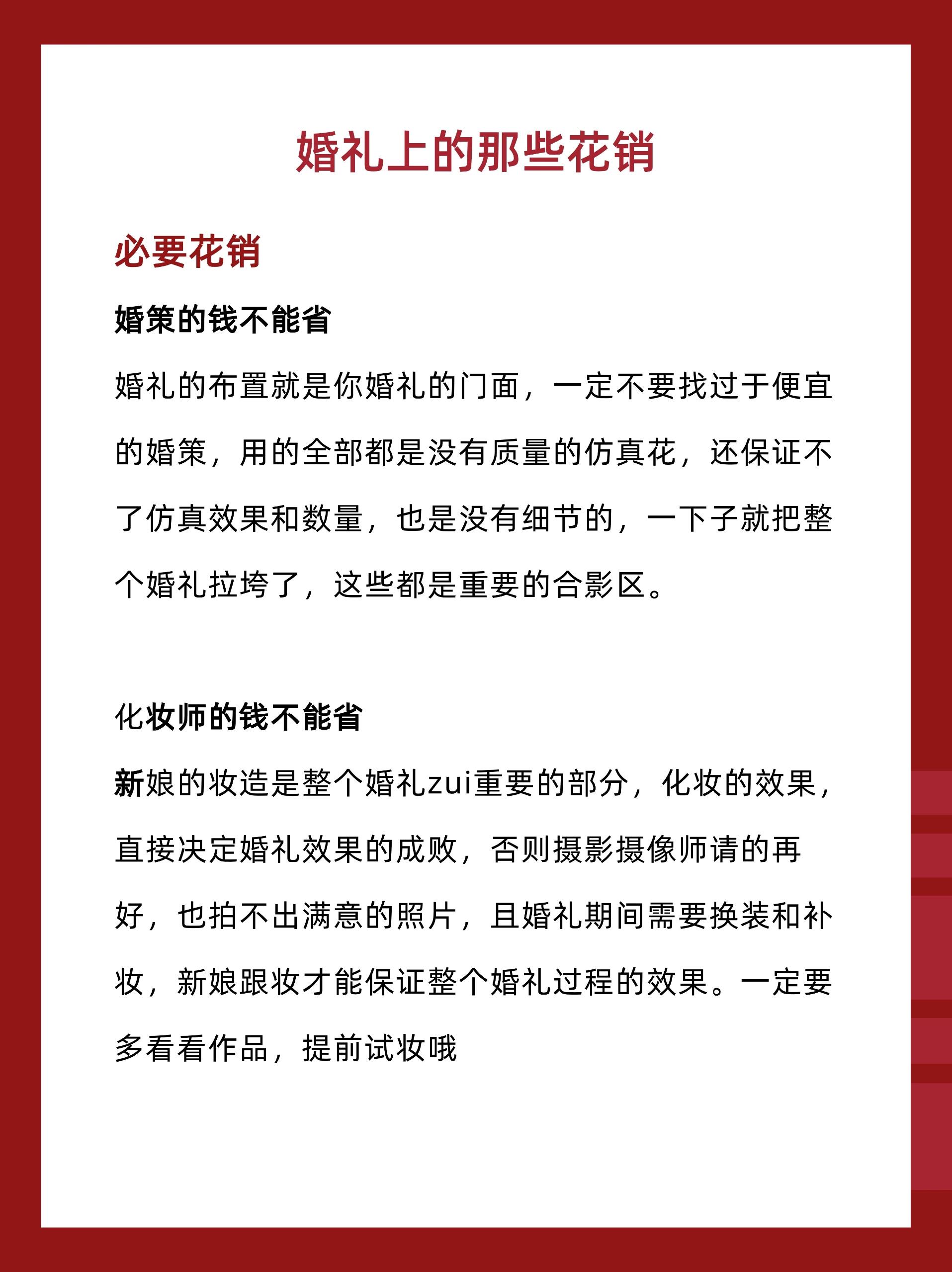 婚礼上的那些花销

必要花销

婚策的钱不能省

婚礼的布置就是你婚礼的门面，一定不要找过于便宜的婚策，用的全部都是没有质量的仿真花，还保证不了仿真效果和数量，也是没有细节的，一下子就把整个婚礼拉垮了，这些都是重要的合影区。

化妆师的钱不能省

新娘的妆造是整个婚礼zui重要的部分，化妆的效果，直接决定婚礼效果的成败，否则摄影摄像师请的再好，也拍不出满意的照片，且婚礼期间需要换装和补妆，新娘跟妆才能保证整个婚礼过程的效果。一定要多看看作品，提前试妆哦